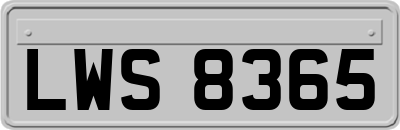 LWS 8365